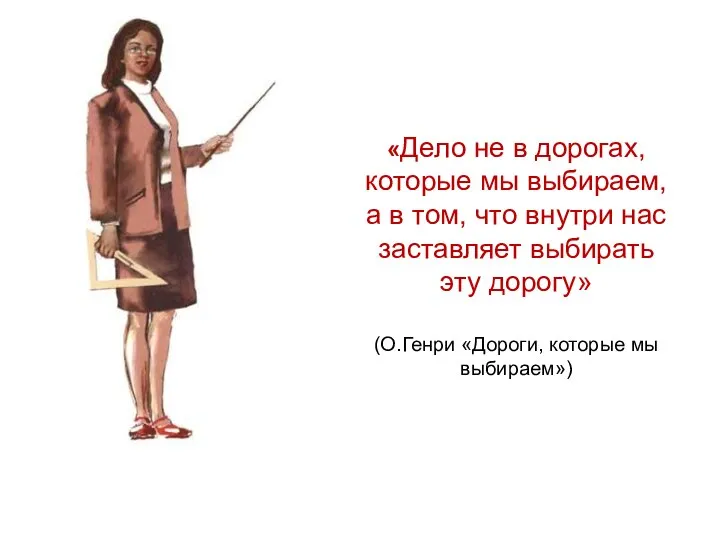 «Дело не в дорогах, которые мы выбираем, а в том, что внутри нас заставляет выбирать эту дорогу»

(О.Генри «Дороги, которые мы выбираем»)